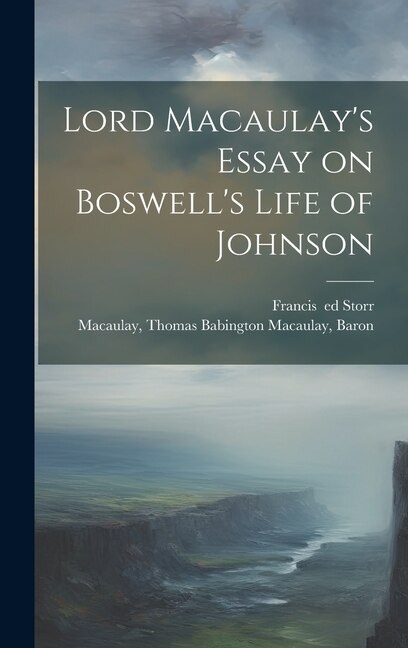 Lord Macaulay's Essay on Boswell's Life of Johnson

Francis ed Storr
Macaulay, Thomas Babington Macaulay, Baron